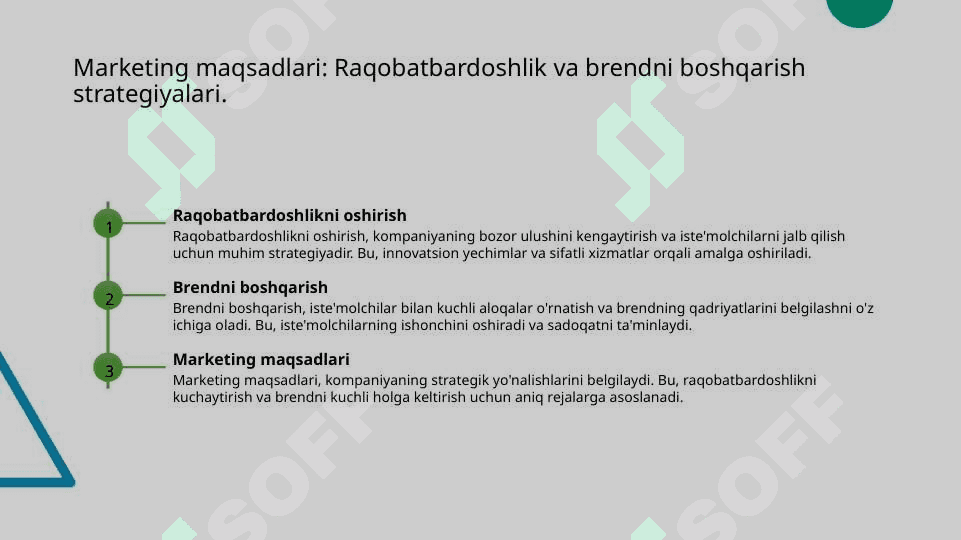 Marketing maqsadlari: Raqobatbardoshlik va brendni boshqarish strategiyalari.

1

Raqobatbardoshlikni oshirish

Raqobatbardoshlikni oshirish, kompaniyaning bozor ulushini kengaytirish va iste'molchilarni jalb qilish uchun muhim strategiyadir. Bu, innovatsion yechimlar va sifatli xizmatlar orqali amalga oshiriladi.

2

Brendni boshqarish

Brendni boshqarish, iste'molchilar bilan kuchli aloqalar o'rnatish va brendning qadriyatlarini belgilashni o'z ichiga oladi. Bu, iste'molchilarning ishonchini oshiradi va sadoqatni ta'minlaydi.

3

Marketing maqsadlari

Marketing maqsadlari, kompaniyaning strategik yo'nalishlarini belgilaydi. Bu, raqobatbardoshlikni kuchaytirish va brendni kuchli holga keltirish uchun aniq rejalarga asoslanadi.

SOFF SOFF SOFF SOFF